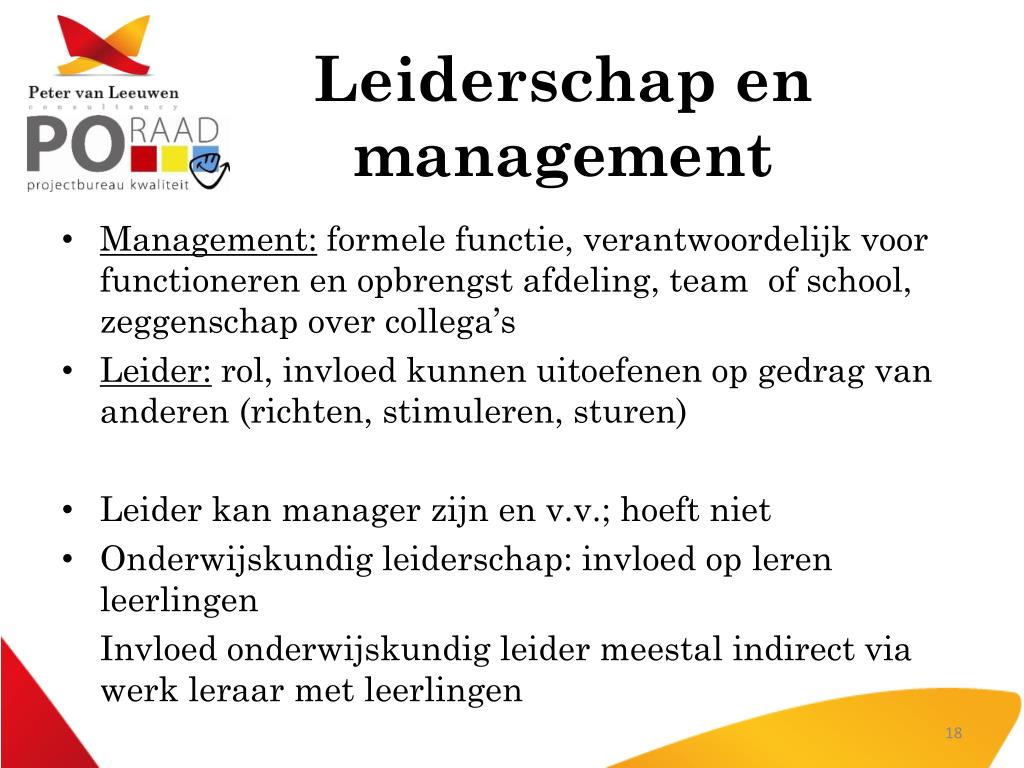 Peter van Leeuwen
consultancy

PO RAAD
projectbureau kwaliteit

Leiderschap en management

• Management: formele functie, verantwoordelijk voor functioneren en opbrengst afdeling, team of school, zeggenschap over collega's
• Leider: rol, invloed kunnen uitoefenen op gedrag van anderen (richten, stimuleren, sturen)

• Leider kan manager zijn en v.v.; hoeft niet
• Onderwijskundig leiderschap: invloed op leren leerlingen

Invloed onderwijskundig leider meestal indirect via werk leraar met leerlingen

18